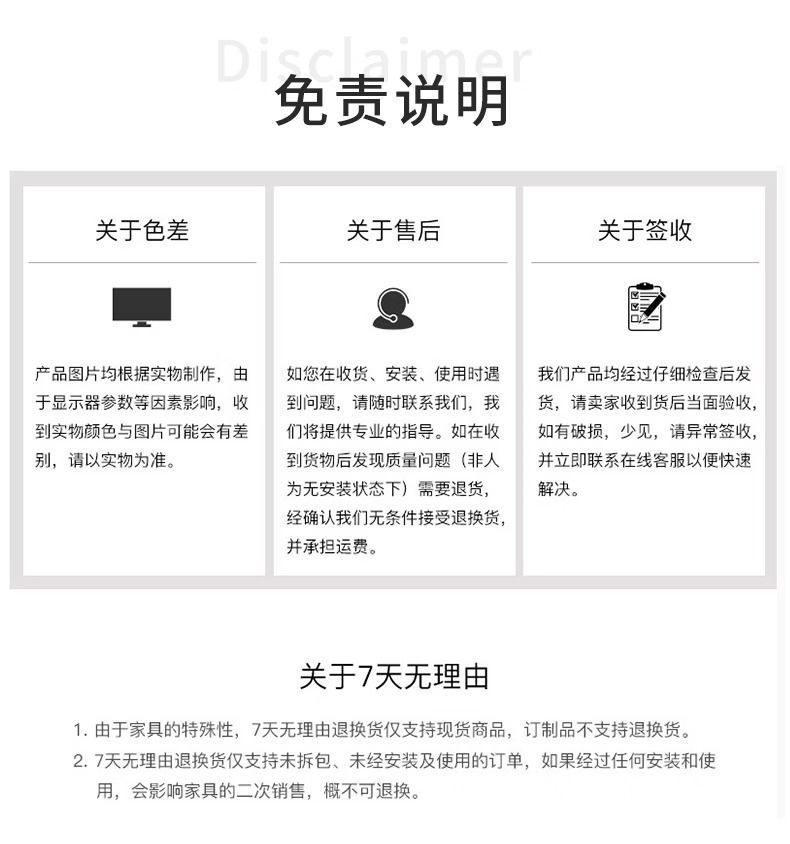 Disclaimer
免责说明

关于色差

产品图片均根据实物制作，由于显示器参数等因素影响，收到实物颜色与图片可能会有差别，请以实物为准。

关于售后

如您在收货、安装、使用时遇到问题，请随时联系我们，我们将提供专业的指导。如在收到货物后发现质量问题（非人为无安装状态下）需要退货，经确认我们无条件接受退换货，并承担运费。

关于签收

我们产品均经过仔细检查后发货，请卖家收到货后当面验收，如有破损，少见，请异常签收，并立即联系在线客服以便快速解决。

关于7天无理由

1. 由于家具的特殊性，7天无理由退换货仅支持现货商品，订制品不支持退换货。
2. 7天无理由退换货仅支持未拆包、未经安装及使用的订单，如果经过任何安装和使用，会影响家具的二次销售，概不可退换。